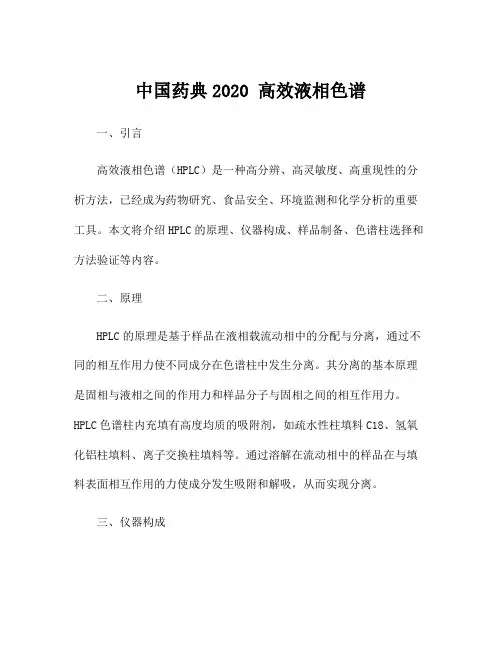 中国药典 2020 高效液相色谱

一、引言

高效液相色谱（HPLC）是一种高分辨、高灵敏度、高重现性的分析方法，已经成为药物研究、食品安全、环境监测和化学分析的重要工具。本文将介绍 HPLC 的原理、仪器构成、样品制备、色谱柱选择和方法验证等内容。

二、原理

HPLC 的原理是基于样品在液相载流动相中的分配与分离，通过不同的相互作用力使不同成分在色谱柱中发生分离。其分离的基本原理是固相与液相之间的作用力和样品分子与固相之间的相互作用力。HPLC 色谱柱内充填有高度均质的吸附剂，如疏水性柱填料 C18、氢氧化铝柱填料、离子交换柱填料等。通过溶解在流动相中的样品在与填料表面相互作用的力使成分发生吸附和解吸，从而实现分离。

三、仪器构成